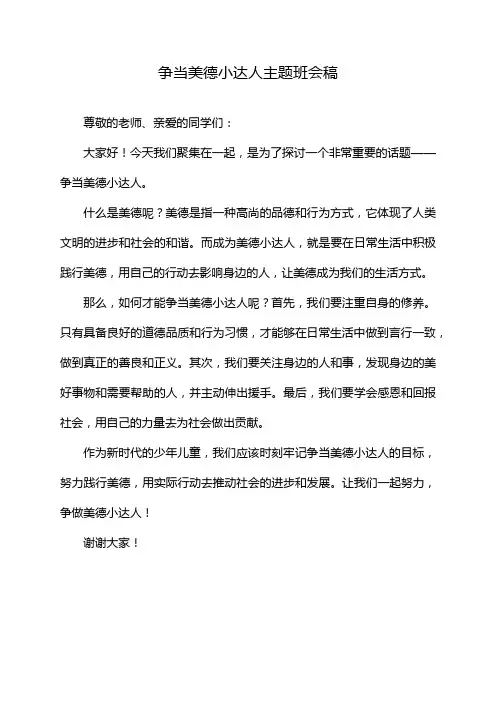 争当美德小达人主题班会稿

尊敬的老师、亲爱的同学们：

大家好！今天我们聚集在一起，是为了探讨一个非常重要的话题——争当美德小达人。

什么是美德呢？美德是指一种高尚的品德和行为方式，它体现了人类文明的进步和社会的和谐。而成为美德小达人，就是要在日常生活中积极践行美德，用自己的行动去影响身边的人，让美德成为我们的生活方式。

那么，如何才能争当美德小达人呢？首先，我们要注重自身的修养。只有具备良好的道德品质和行为习惯，才能够在日常生活中做到言行一致，做到真正的善良和正义。其次，我们要关注身边的人和事，发现身边的美好事物和需要帮助的人，并主动伸出援手。最后，我们要学会感恩和回报社会，用自己的力量去为社会做出贡献。

作为新时代的少年儿童，我们应该时刻牢记争当美德小达人的目标，努力践行美德，用实际行动去推动社会的进步和发展。让我们一起努力，争做美德小达人！

谢谢大家！